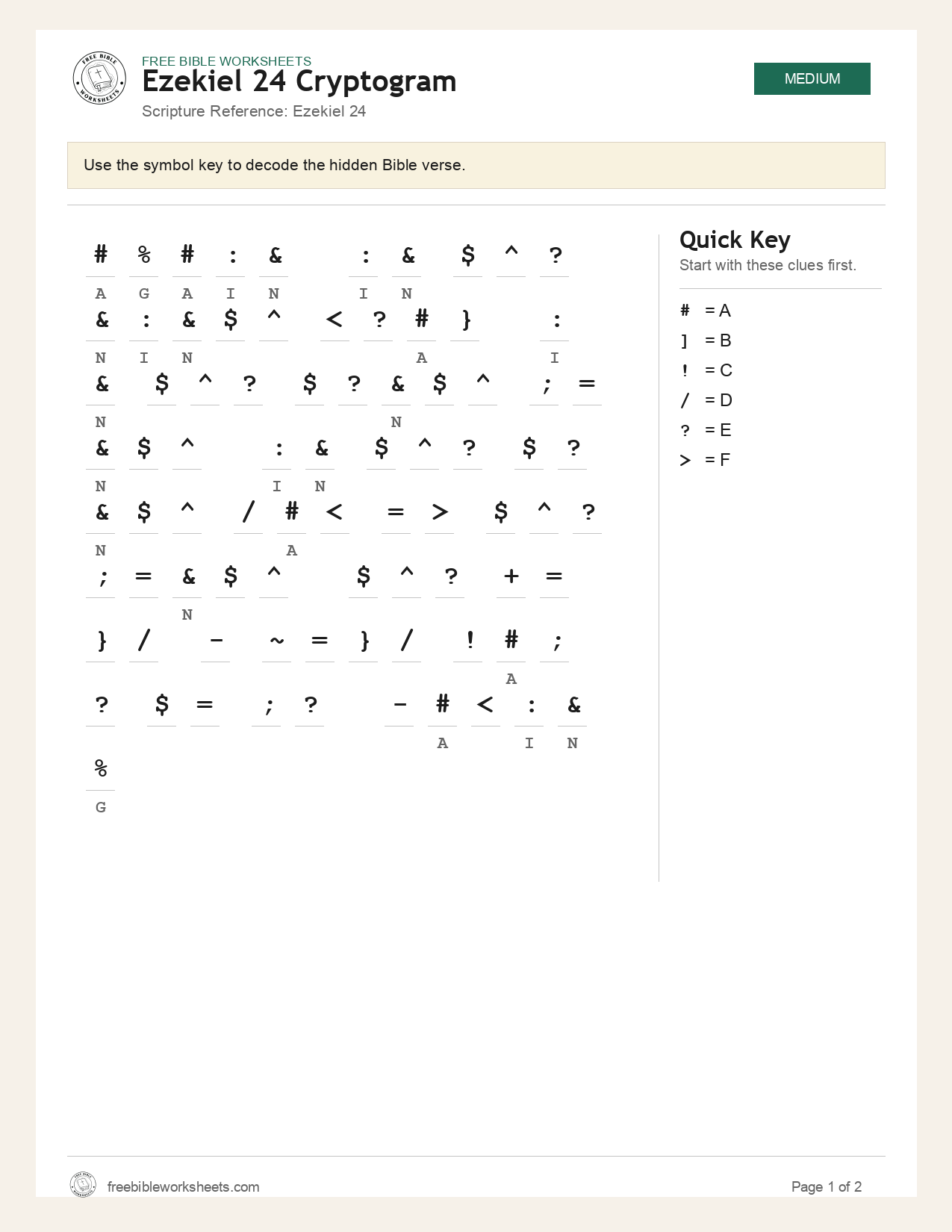 FREE BIBLE WORKSHEETS
Ezekiel 24 Cryptogram
Scripture Reference: Ezekiel 24

MEDIUM

Use the symbol key to decode the hidden Bible verse.

# % # : &   : &   $ ^ ?
A G A I N   I N

& : & $ ^   < ? # }   :
N I N         A     I

&   $ ^ ?   $ ? & $ ^   ; =
N             N

& $ ^   : &   $ ^ ?   $ ?
N         I N

& $ ^   / # <   = >   $ ^ ?
N           A

; = & $ ^   $ ^ ?   + =
    N

} /   - ~ = } /   ! # ;
                    A

?   $ =   ; ?   - # < : &
                  A   I N

%
G

Quick Key
Start with these clues first.

# = A
] = B
! = C
/ = D
? = E
> = F

freebibleworksheets.com

Page 1 of 2